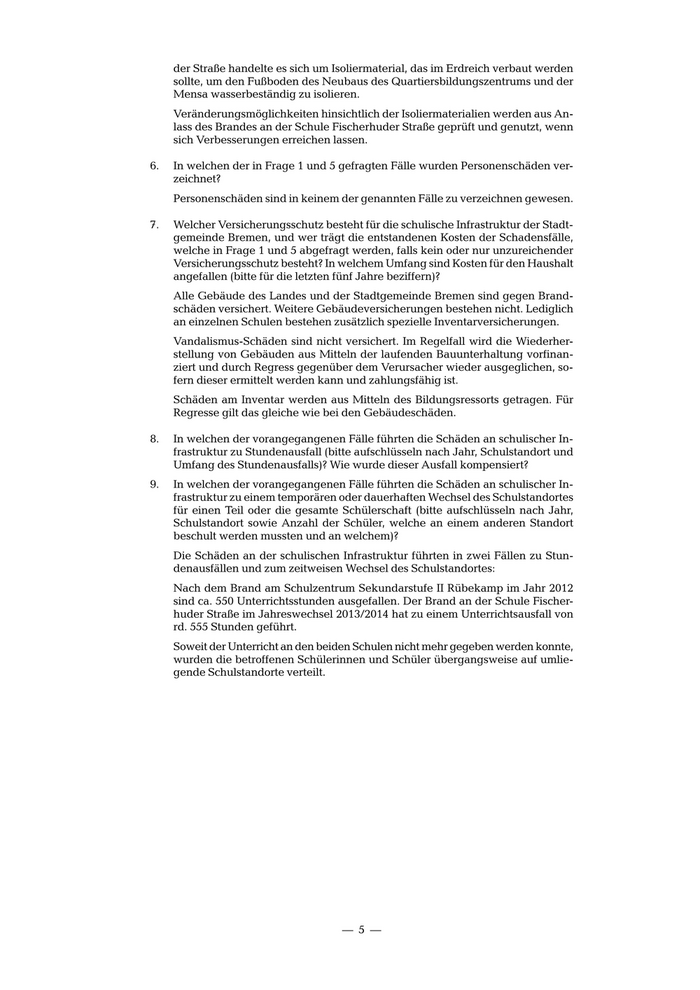 der Straße handelte es sich um Isoliermaterial, das im Erdreich verbaut werden sollte, um den Fußboden des Neubaus des Quartiersbildungszentrums und der Mensa wasserbeständig zu isolieren.

Veränderungsmöglichkeiten hinsichtlich der Isoliermaterialien werden aus Anlass des Brandes an der Schule Fischerhuder Straße geprüft und genutzt, wenn sich Verbesserungen erreichen lassen.

6. In welchen der in Frage 1 und 5 gefragten Fälle wurden Personenschäden verzeichnet?

Personenschäden sind in keinem der genannten Fälle zu verzeichnen gewesen.

7. Welcher Versicherungsschutz besteht für die schulische Infrastruktur der Stadtgemeinde Bremen, und wer trägt die entstandenen Kosten der Schadensfälle, welche in Frage 1 und 5 abgefragt werden, falls kein oder nur unzureichender Versicherungsschutz besteht? In welchem Umfang sind Kosten für den Haushalt angefallen (bitte für die letzten fünf Jahre beziffern)?

Alle Gebäude des Landes und der Stadtgemeinde Bremen sind gegen Brandschäden versichert. Weitere Gebäudeversicherungen bestehen nicht. Lediglich an einzelnen Schulen bestehen zusätzlich spezielle Inventarversicherungen.

Vandalismus-Schäden sind nicht versichert. Im Regelfall wird die Wiederherstellung von Gebäuden aus Mitteln der laufenden Bauunterhaltung vorfinanziert und durch Regress gegenüber dem Verursacher wieder ausgeglichen, sofern dieser ermittelt werden kann und zahlungsfähig ist.

Schäden am Inventar werden aus Mitteln des Bildungsressorts getragen. Für Regresse gilt das gleiche wie bei den Gebäudeschäden.

8. In welchen der vorangegangenen Fälle führten die Schäden an schulischer Infrastruktur zu Stundenausfall (bitte aufschlüsseln nach Jahr, Schulstandort und Umfang des Stundenausfalls)? Wie wurde dieser Ausfall kompensiert?

9. In welchen der vorangegangenen Fälle führten die Schäden an schulischer Infrastruktur zu einem temporären oder dauerhaften Wechsel des Schulstandortes für einen Teil oder die gesamte Schülerschaft (bitte aufschlüsseln nach Jahr, Schulstandort sowie Anzahl der Schüler, welche an einem anderen Standort beschult werden mussten und an welchem)?

Die Schäden an der schulischen Infrastruktur führten in zwei Fällen zu Stundenausfällen und zum zeitweisen Wechsel des Schulstandortes:

Nach dem Brand am Schulzentrum Sekundarstufe II Rübekamp im Jahr 2012 sind ca. 550 Unterrichtsstunden ausgefallen. Der Brand an der Schule Fischerhuder Straße im Jahreswechsel 2013/2014 hat zu einem Unterrichtsausfall von rd. 555 Stunden geführt.

Soweit der Unterricht an den beiden Schulen nicht mehr gegeben werden konnte, wurden die betroffenen Schülerinnen und Schüler übergangsweise auf umliegende Schulstandorte verteilt.

— 5 —